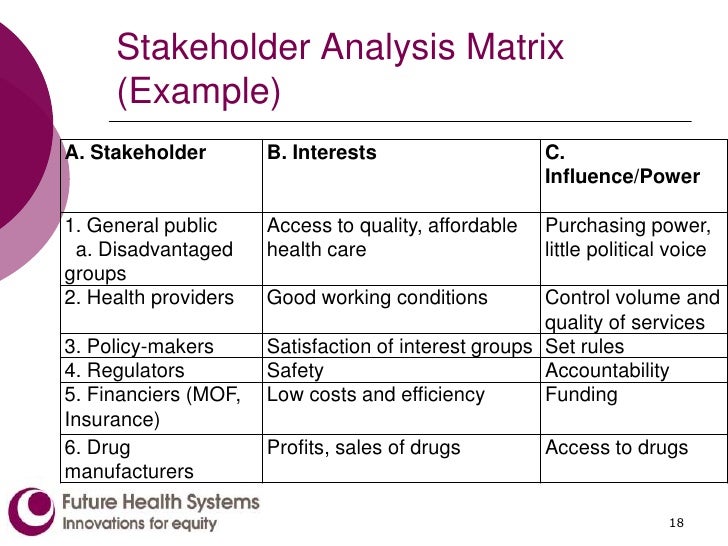 Stakeholder Analysis Matrix (Example)

| A. Stakeholder | B. Interests | C. Influence/Power |
|---|---|---|
| 1. General public a. Disadvantaged groups | Access to quality, affordable health care | Purchasing power, little political voice |
| 2. Health providers | Good working conditions | Control volume and quality of services |
| 3. Policy-makers | Satisfaction of interest groups | Set rules |
| 4. Regulators | Safety | Accountability |
| 5. Financiers (MOF, Insurance) | Low costs and efficiency | Funding |
| 6. Drug manufacturers | Profits, sales of drugs | Access to drugs |

Future Health Systems
Innovations for equity

18